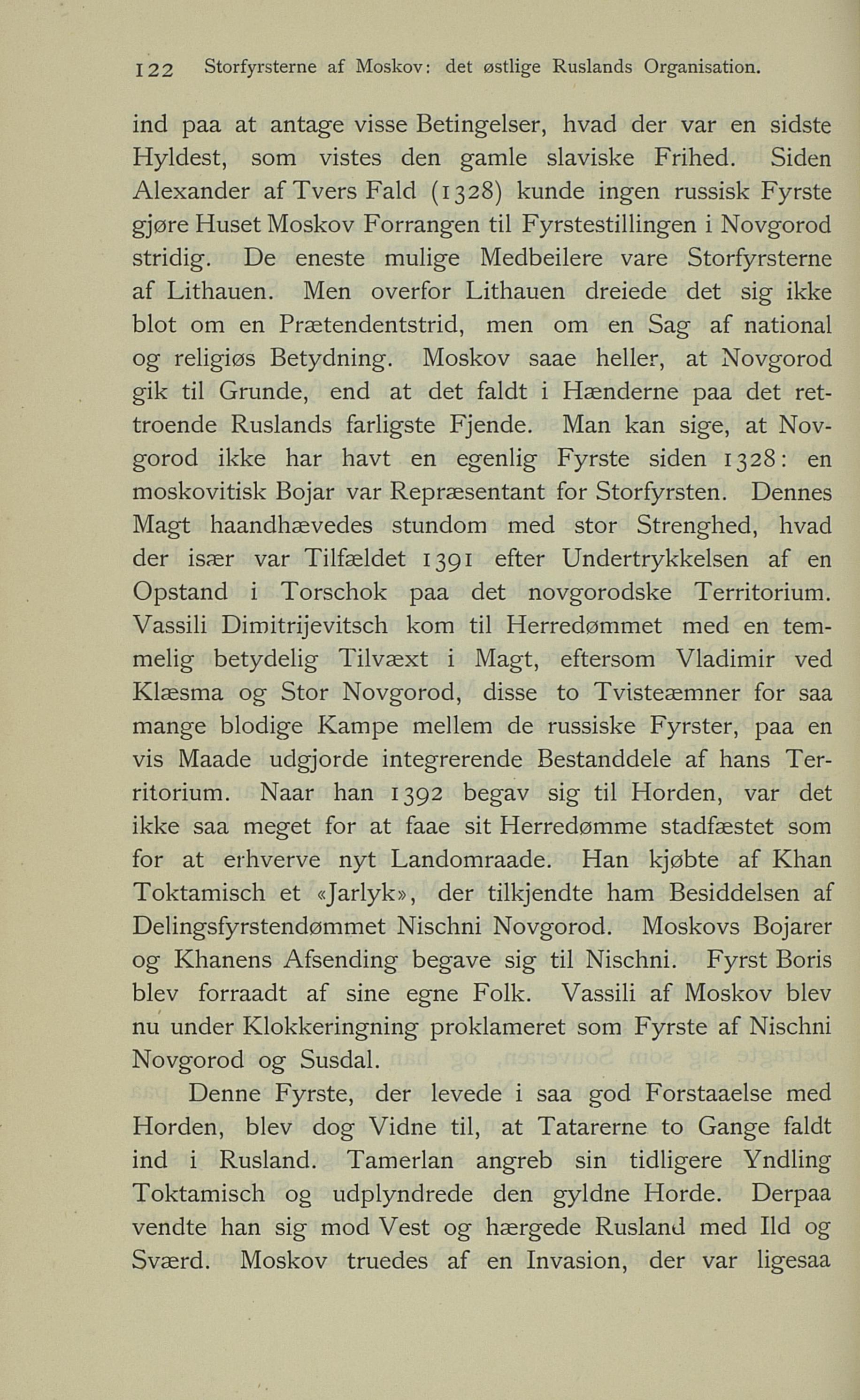 122 Storfyrsterne af Moskov: det østlige Ruslands Organisation.

ind paa at antage visse Betingelser, hvad der var en sidste Hyldest, som vistes den gamle slaviske Frihed. Siden Alexander af Tvers Fald (1328) kunde ingen russisk Fyrste gjøre Huset Moskov Forrangen til Fyrstestillingen i Novgorod stridig. De eneste mulige Medbeilere vare Storfyrsterne af Lithauen. Men overfor Lithauen dreiede det sig ikke blot om en Prætendentstrid, men om en Sag af national og religiøs Betydning. Moskov saae heller, at Novgorod gik til Grunde, end at det faldt i Hænderne paa det rettroende Ruslands farligste Fjende. Man kan sige, at Novgorod ikke har havt en egenlig Fyrste siden 1328: en moskovitisk Bojar var Repræsentant for Storfyrsten. Dennes Magt haandhævedes stundom med stor Strenghed, hvad der især var Tilfældet 1391 efter Undertrykkelsen af en Opstand i Torschok paa det novgorodske Territorium. Vassili Dimitrijevitsch kom til Herredømmet med en temmelig betydelig Tilvæxt i Magt, eftersom Vladimir ved Klæsma og Stor Novgorod, disse to Tvisteæmner for saa mange blodige Kampe mellem de russiske Fyrster, paa en vis Maade udgjorde integrerende Bestanddele af hans Territorium. Naar han 1392 begav sig til Horden, var det ikke saa meget for at faae sit Herredømme stadfæstet som for at erhverve nyt Landomraade. Han kjøbte af Khan Toktamisch et «Jarlyk», der tilkjendte ham Besiddelsen af Delingsfyrstendømmet Nischni Novgorod. Moskovs Bojarer og Khanens Afsending begave sig til Nischni. Fyrst Boris blev forraadt af sine egne Folk. Vassili af Moskov blev nu under Klokkeringning proklameret som Fyrste af Nischni Novgorod og Susdal.

Denne Fyrste, der levede i saa god Forstaaelse med Horden, blev dog Vidne til, at Tatarerne to Gange faldt ind i Rusland. Tamerlan angreb sin tidligere Yndling Toktamisch og udplyndrede den gyldne Horde. Derpaa vendte han sig mod Vest og hærgede Rusland med Ild og Sværd. Moskov truedes af en Invasion, der var ligesaa